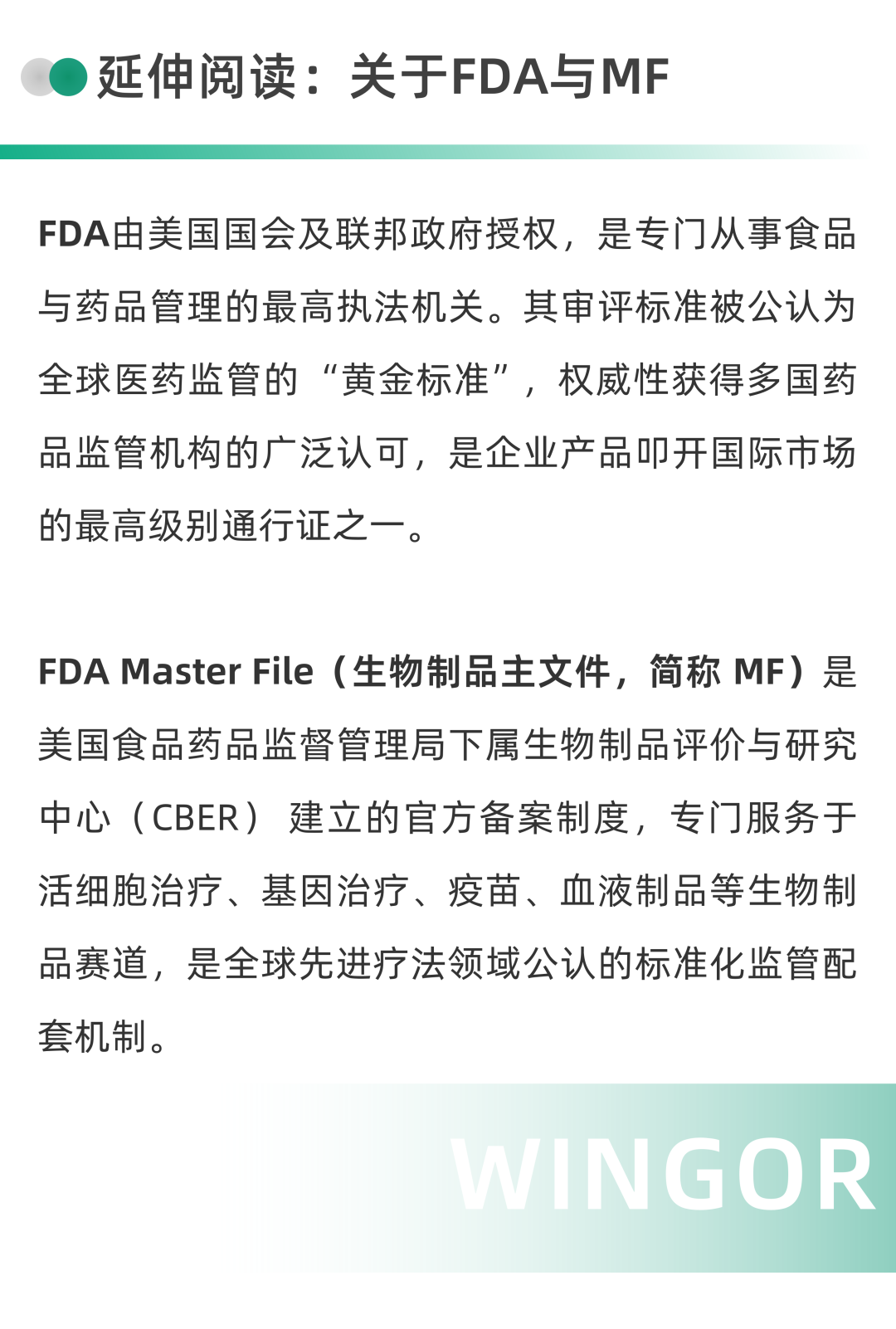 延伸阅读：关于FDA与MF

FDA由美国国会及联邦政府授权，是专门从事食品与药品管理的最高执法机关。其审评标准被公认为全球医药监管的“黄金标准”，权威性获得多国药品监管机构的广泛认可，是企业产品叩开国际市场的最高级别通行证之一。

FDA Master File（生物制品主文件，简称MF）是美国食品药品监督管理局下属生物制品评价与研究中心（CBER）建立的官方备案制度，专门服务于活细胞治疗、基因治疗、疫苗、血液制品等生物制品赛道，是全球先进疗法领域公认的标准化监管配套机制。

WINGOR